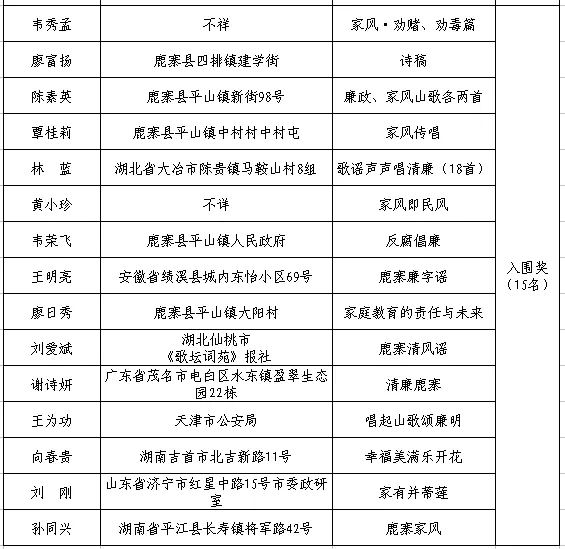 | 韦秀孟 | 不详 | 家风·劝赌、劝毒篇 | 入围奖（15名） |
|---|---|---|---|
| 廖富扬 | 鹿寨县四排镇建学街 | 诗稿 | |
| 陈素英 | 鹿寨县平山镇新街98号 | 廉政、家风山歌各两首 | |
| 覃桂莉 | 鹿寨县平山镇中村村中村屯 | 家风传唱 | |
| 林　蓝 | 湖北省大冶市陈贵镇马鞍山村8组 | 歌谣声声唱清廉（18首） | |
| 黄小珍 | 不详 | 家风即民风 | |
| 韦荣飞 | 鹿寨县平山镇人民政府 | 反腐倡廉 | |
| 王明亮 | 安徽省绩溪县城内东怡小区69号 | 鹿寨廉字谣 | |
| 廖日秀 | 鹿寨县平山镇大阳村 | 家庭教育的责任与未来 | |
| 刘爱斌 | 湖北仙桃市《歌坛词苑》报社 | 鹿寨清风谣 | |
| 谢诗妍 | 广东省茂名市电白区水东镇盈翠生态园22栋 | 清廉鹿寨 | |
| 王为功 | 天津市公安局 | 唱起山歌颂廉明 | |
| 向春贵 | 湖南吉首市北吉新路11号 | 幸福美满乐开花 | |
| 刘　刚 | 山东省济宁市红星中路15号市委政研室 | 家有并蒂莲 | |
| 孙同兴 | 湖南省平江县长寿镇将军路42号 | 鹿寨家风 | |